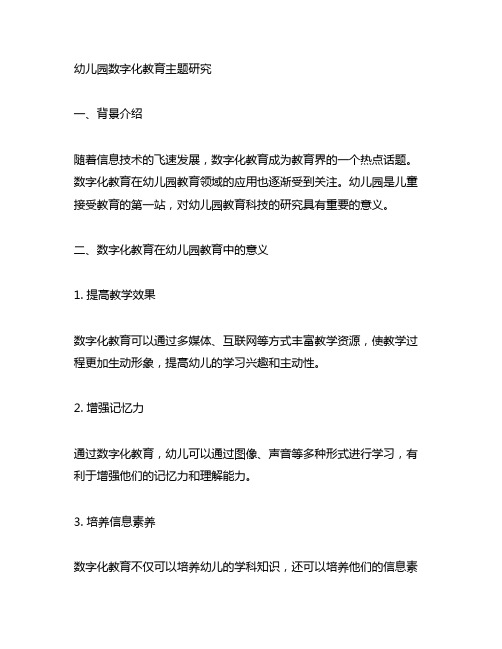 幼儿园数字化教育主题研究

一、背景介绍

随着信息技术的飞速发展，数字化教育成为教育界的一个热点话题。数字化教育在幼儿园教育领域的应用也逐渐受到关注。幼儿园是儿童接受教育的第一站，对幼儿园教育科技的研究具有重要的意义。

二、数字化教育在幼儿园教育中的意义

1. 提高教学效果

数字化教育可以通过多媒体、互联网等方式丰富教学资源，使教学过程更加生动形象，提高幼儿的学习兴趣和主动性。

2. 增强记忆力

通过数字化教育，幼儿可以通过图像、声音等多种形式进行学习，有利于增强他们的记忆力和理解能力。

3. 培养信息素养

数字化教育不仅可以培养幼儿的学科知识，还可以培养他们的信息素